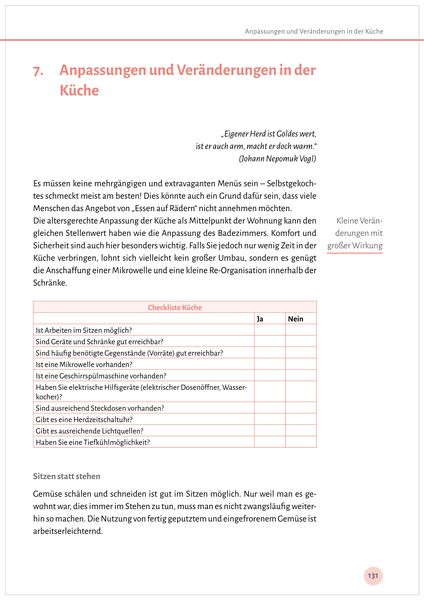 Anpassungen und Veränderungen in der Küche

7. Anpassungen und Veränderungen in der Küche

„Eigener Herd ist Goldes wert,
ist er auch arm, macht er doch warm."
(Johann Nepomuk Vogl)

Es müssen keine mehrgängigen und extravaganten Menüs sein – Selbstgekochtes schmeckt meist am besten! Dies könnte auch ein Grund dafür sein, dass viele Menschen das Angebot von „Essen auf Rädern" nicht annehmen möchten.
Die altersgerechte Anpassung der Küche als Mittelpunkt der Wohnung kann den gleichen Stellenwert haben wie die Anpassung des Badezimmers. Komfort und Sicherheit sind auch hier besonders wichtig. Falls Sie jedoch nur wenig Zeit in der Küche verbringen, lohnt sich vielleicht kein großer Umbau, sondern es genügt die Anschaffung einer Mikrowelle und eine kleine Re-Organisation innerhalb der Schränke.

Kleine Veränderungen mit großer Wirkung

| Checkliste Küche | | |
|---|---|---|
| | Ja | Nein |
| Ist Arbeiten im Sitzen möglich? | | |
| Sind Geräte und Schränke gut erreichbar? | | |
| Sind häufig benötigte Gegenstände (Vorräte) gut erreichbar? | | |
| Ist eine Mikrowelle vorhanden? | | |
| Ist eine Geschirrspülmaschine vorhanden? | | |
| Haben Sie elektrische Hilfsgeräte (elektrischer Dosenöffner, Wasserkocher)? | | |
| Sind ausreichend Steckdosen vorhanden? | | |
| Gibt es eine Herdzeitschaltuhr? | | |
| Gibt es ausreichende Lichtquellen? | | |
| Haben Sie eine Tiefkühlmöglichkeit? | | |

Sitzen statt stehen

Gemüse schälen und schneiden ist gut im Sitzen möglich. Nur weil man es gewohnt war, dies immer im Stehen zu tun, muss man es nicht zwangsläufig weiterhin so machen. Die Nutzung von fertig geputztem und eingefrorenem Gemüse ist arbeitserleichternd.

131